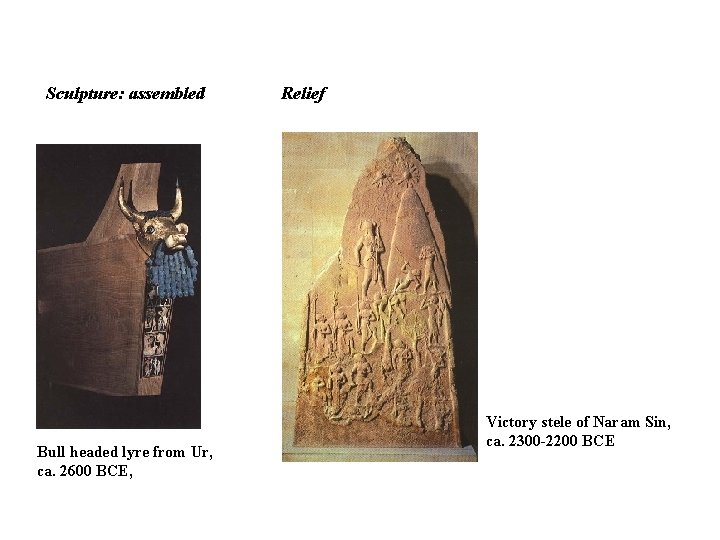 Sculpture: assembled

Bull headed lyre from Ur,
ca. 2600 BCE,

Relief

Victory stele of Naram Sin,
ca. 2300-2200 BCE